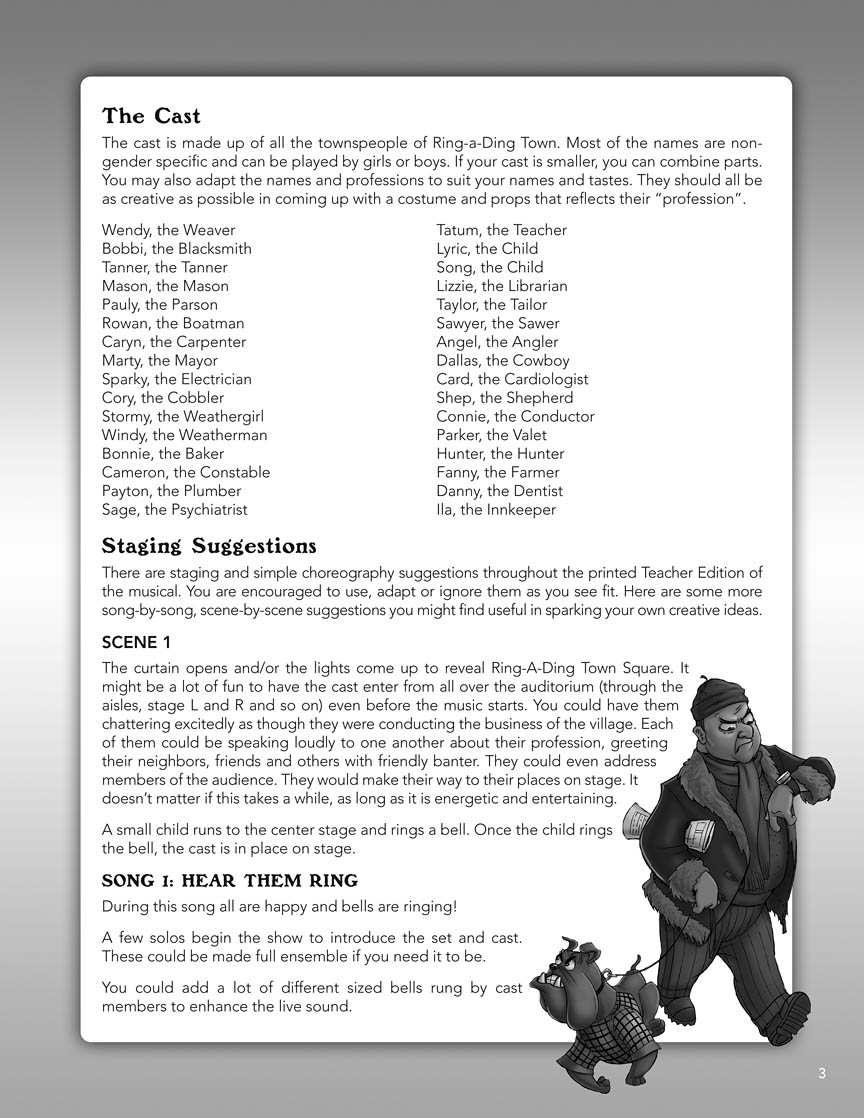 The Cast

The cast is made up of all the townspeople of Ring-a-Ding Town. Most of the names are non-gender specific and can be played by girls or boys. If your cast is smaller, you can combine parts. You may also adapt the names and professions to suit your names and tastes. They should all be as creative as possible in coming up with a costume and props that reflects their "profession".

Wendy, the Weaver
Bobbi, the Blacksmith
Tanner, the Tanner
Mason, the Mason
Pauly, the Parson
Rowan, the Boatman
Caryn, the Carpenter
Marty, the Mayor
Sparky, the Electrician
Cory, the Cobbler
Stormy, the Weathergirl
Windy, the Weatherman
Bonnie, the Baker
Cameron, the Constable
Payton, the Plumber
Sage, the Psychiatrist

Tatum, the Teacher
Lyric, the Child
Song, the Child
Lizzie, the Librarian
Taylor, the Tailor
Sawyer, the Sawer
Angel, the Angler
Dallas, the Cowboy
Card, the Cardiologist
Shep, the Shepherd
Connie, the Conductor
Parker, the Valet
Hunter, the Hunter
Fanny, the Farmer
Danny, the Dentist
Ila, the Innkeeper

Staging Suggestions

There are staging and simple choreography suggestions throughout the printed Teacher Edition of the musical. You are encouraged to use, adapt or ignore them as you see fit. Here are some more song-by-song, scene-by-scene suggestions you might find useful in sparking your own creative ideas.

SCENE 1

The curtain opens and/or the lights come up to reveal Ring-A-Ding Town Square. It might be a lot of fun to have the cast enter from all over the auditorium (through the aisles, stage L and R and so on) even before the music starts. You could have them chattering excitedly as though they were conducting the business of the village. Each of them could be speaking loudly to one another about their profession, greeting their neighbors, friends and others with friendly banter. They could even address members of the audience. They would make their way to their places on stage. It doesn't matter if this takes a while, as long as it is energetic and entertaining.

A small child runs to the center stage and rings a bell. Once the child rings the bell, the cast is in place on stage.

SONG 1: HEAR THEM RING

During this song all are happy and bells are ringing!

A few solos begin the show to introduce the set and cast. These could be made full ensemble if you need it to be.

You could add a lot of different sized bells rung by cast members to enhance the live sound.

3